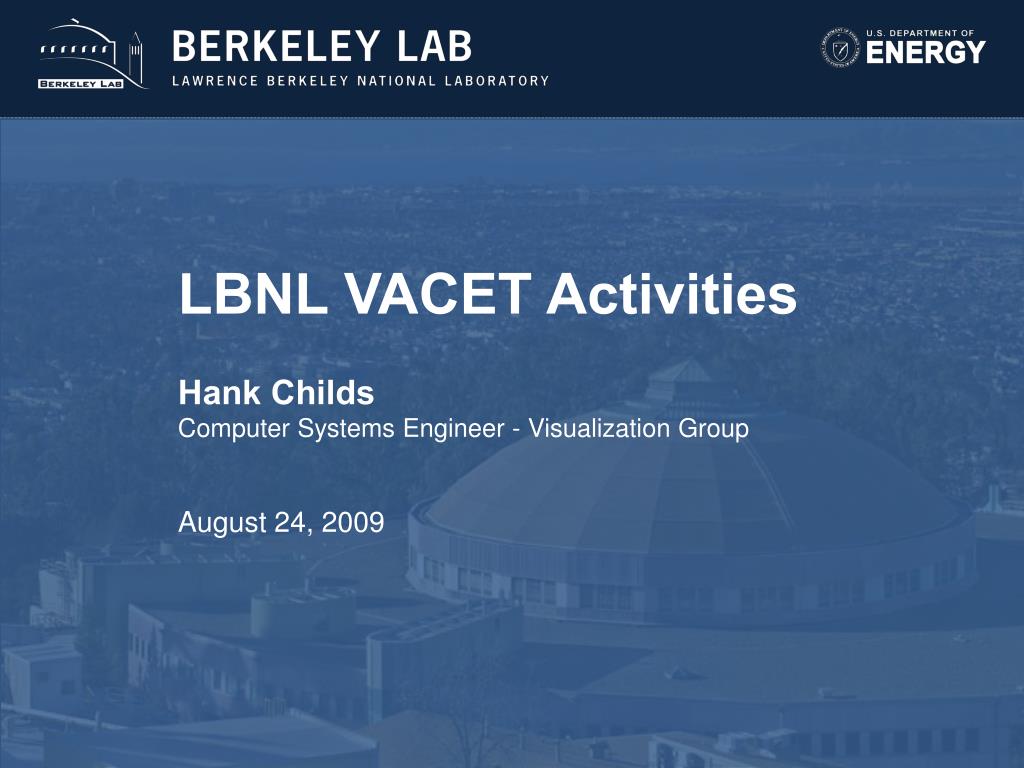 BERKELEY LAB

BERKELEY LAB
LAWRENCE BERKELEY NATIONAL LABORATORY

U.S. DEPARTMENT OF
ENERGY

LBNL VACET Activities

Hank Childs
Computer Systems Engineer - Visualization Group

August 24, 2009